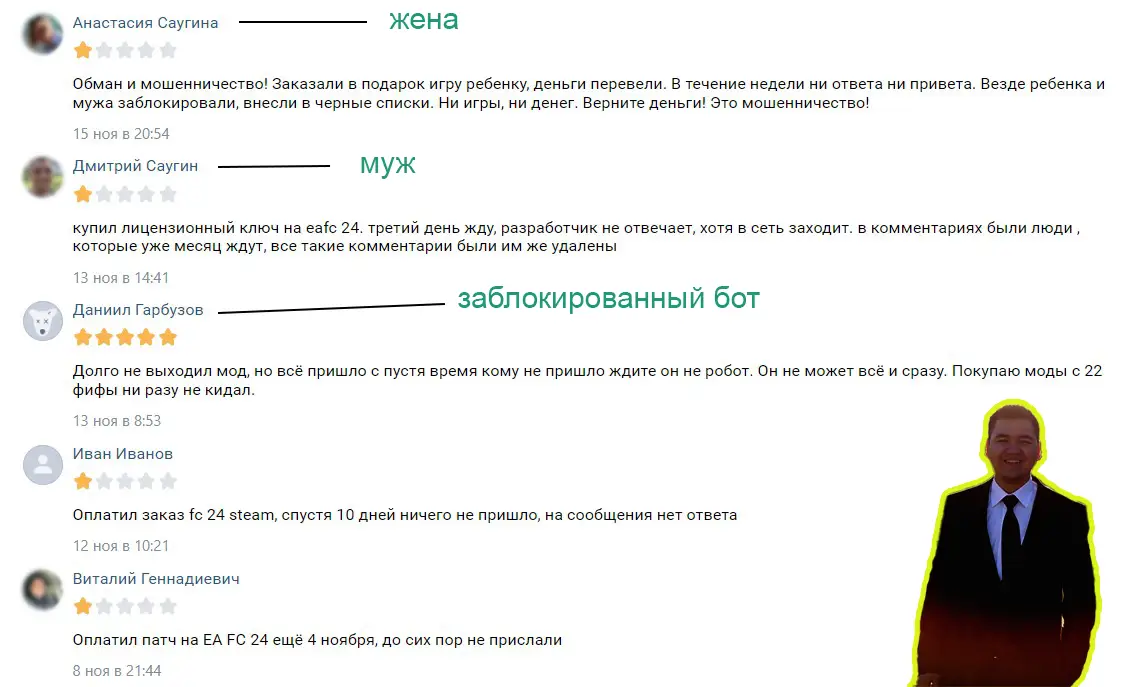 Анастасия Саугина жена

Обман и мошенничество! Заказали в подарок игру ребенку, деньги перевели. В течение недели ни ответа ни привета. Везде ребенка и мужа заблокировали, внесли в черные списки. Ни игры, ни денег. Верните деньги! Это мошенничество!

15 ноя в 20:54

Дмитрий Саугин муж

купил лицензионный ключ на eafc 24. третий день жду, разработчик не отвечает, хотя в сеть заходит. в комментариях были люди , которые уже месяц ждут, все такие комментарии были им же удалены

13 ноя в 14:41

Даниил Гарбузов заблокированный бот

Долго не выходил мод, но всё пришло с пустя время кому не пришло ждите он не робот. Он не может всё и сразу. Покупаю моды с 22 фифы ни разу не кидал.

13 ноя в 8:53

Иван Иванов

Оплатил заказ fc 24 steam, спустя 10 дней ничего не пришло, на сообщения нет ответа

12 ноя в 10:21

Виталий Геннадиевич

Оплатил патч на EA FC 24 ещё 4 ноября, до сих пор не прислали

8 ноя в 21:44